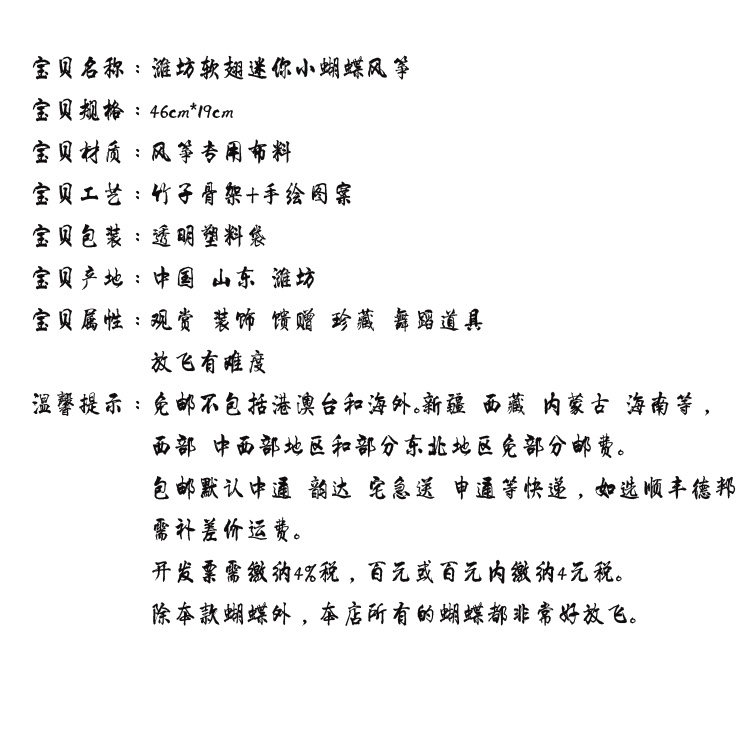 宝贝名称：潍坊软翅迷你小蝴蝶风筝

宝贝规格：46cm*19cm

宝贝材质：风筝专用布料

宝贝工艺：竹子骨架+手绘图案

宝贝包装：透明塑料袋

宝贝产地：中国 山东 潍坊

宝贝属性：观赏 装饰 馈赠 珍藏 舞蹈道具

放飞有难度

温馨提示：免邮不包括港澳台和海外。新疆 西藏 内蒙古 海南等，

西部 中西部地区和部分东北地区免部分邮费。

包邮默认中通 韵达 宅急送 申通等快递，如选顺丰德邦

需补差价运费。

开发票需缴纳4%税，百元或百元内缴纳4元税。

除本款蝴蝶外，本店所有的蝴蝶都非常好放飞。